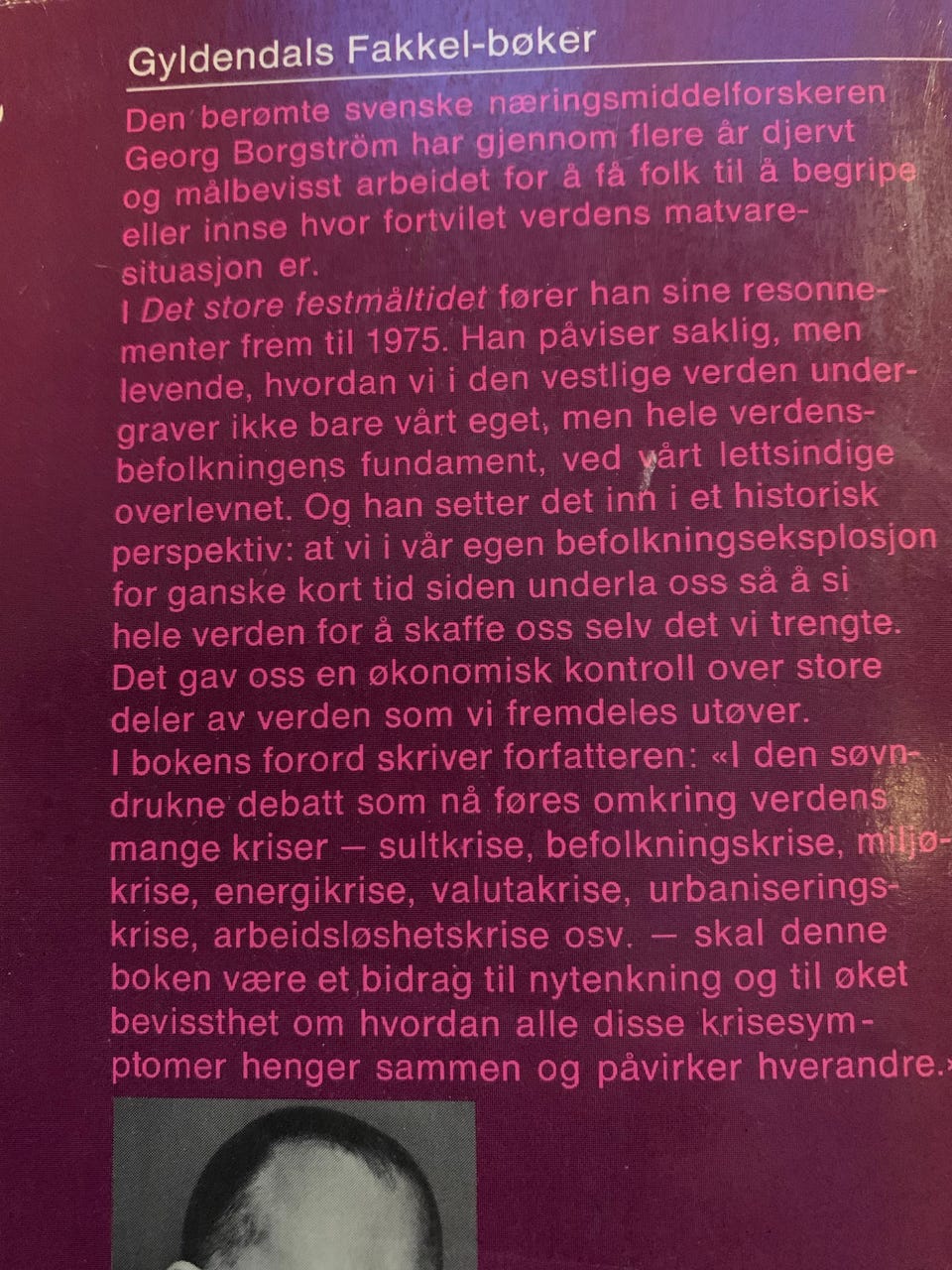 Gyldendals Fakkel-bøker

Den berømte svenske næringsmiddelforskeren Georg Borgström har gjennom flere år djervt og målbevisst arbeidet for å få folk til å begripe eller innse hvor fortvilet verdens matvaresituasjon er.

I Det store festmåltidet fører han sine resonnementer frem til 1975. Han påviser saklig, men levende, hvordan vi i den vestlige verden undergraver ikke bare vårt eget, men hele verdensbefolkningens fundament, ved vårt lettsindige overlevnet. Og han setter det inn i et historisk perspektiv: at vi i vår egen befolkningseksplosjon for ganske kort tid siden underla oss så å si hele verden for å skaffe oss selv det vi trengte. Det gav oss en økonomisk kontroll over store deler av verden som vi fremdeles utøver.

I bokens forord skriver forfatteren: «I den søvndrukne debatt som nå føres omkring verdens mange kriser — sultkrise, befolkningskrise, miljøkrise, energikrise, valutakrise, urbaniseringskrise, arbeidsløshetskrise osv. — skal denne boken være et bidrag til nytenkning og til øket bevissthet om hvordan alle disse krisesymptomer henger sammen og påvirker hverandre.»